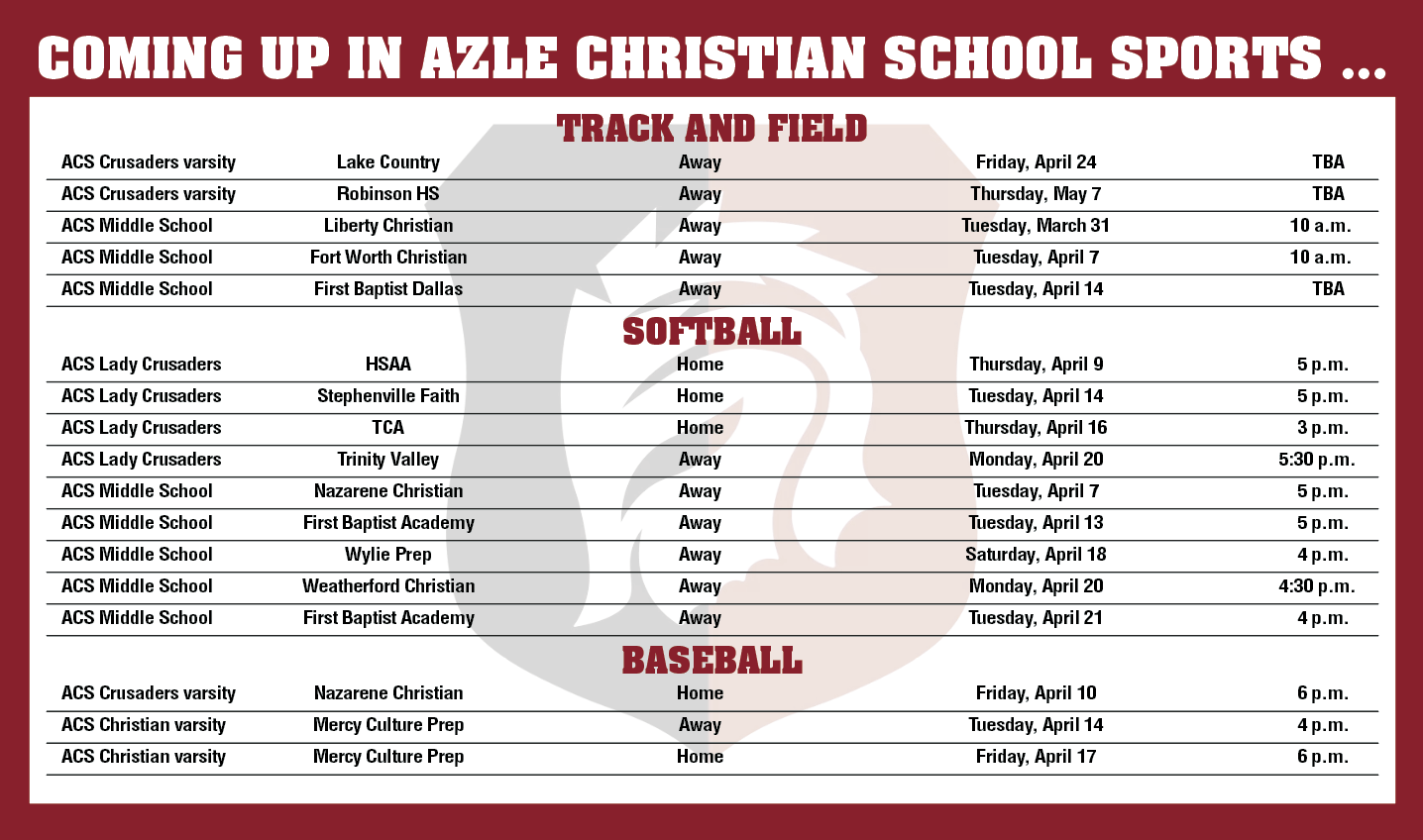 COMING UP IN AZLE CHRISTIAN SCHOOL SPORTS ...

TRACK AND FIELD

| ACS Crusaders varsity | Lake Country | Away | Friday, April 24 | TBA |
|---|---|---|---|---|
| ACS Crusaders varsity | Robinson HS | Away | Thursday, May 7 | TBA |
| ACS Middle School | Liberty Christian | Away | Tuesday, March 31 | 10 a.m. |
| ACS Middle School | Fort Worth Christian | Away | Tuesday, April 7 | 10 a.m. |
| ACS Middle School | First Baptist Dallas | Away | Tuesday, April 14 | TBA |

SOFTBALL

| ACS Lady Crusaders | HSAA | Home | Thursday, April 9 | 5 p.m. |
|---|---|---|---|---|
| ACS Lady Crusaders | Stephenville Faith | Home | Tuesday, April 14 | 5 p.m. |
| ACS Lady Crusaders | TCA | Home | Thursday, April 16 | 3 p.m. |
| ACS Lady Crusaders | Trinity Valley | Away | Monday, April 20 | 5:30 p.m. |
| ACS Middle School | Nazarene Christian | Away | Tuesday, April 7 | 5 p.m. |
| ACS Middle School | First Baptist Academy | Away | Tuesday, April 13 | 5 p.m. |
| ACS Middle School | Wylie Prep | Away | Saturday, April 18 | 4 p.m. |
| ACS Middle School | Weatherford Christian | Away | Monday, April 20 | 4:30 p.m. |
| ACS Middle School | First Baptist Academy | Away | Tuesday, April 21 | 4 p.m. |

BASEBALL

| ACS Crusaders varsity | Nazarene Christian | Home | Friday, April 10 | 6 p.m. |
|---|---|---|---|---|
| ACS Christian varsity | Mercy Culture Prep | Away | Tuesday, April 14 | 4 p.m. |
| ACS Christian varsity | Mercy Culture Prep | Home | Friday, April 17 | 6 p.m. |